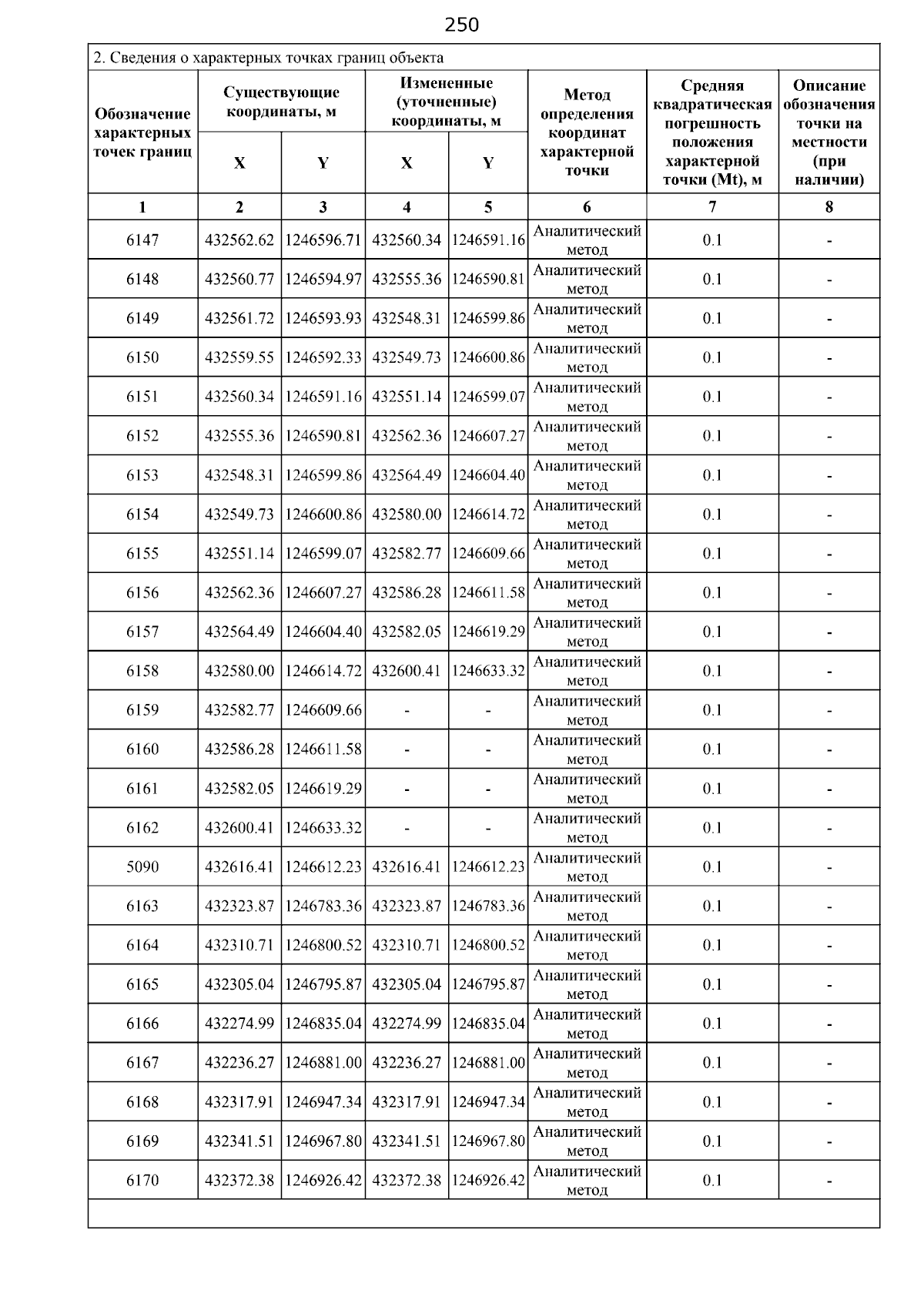 250

2. Сведения о характерных точках границ объекта

| Обозначение характерных точек границ | Существующие координаты, м X | Существующие координаты, м Y | Измененные (уточненные) координаты, м X | Измененные (уточненные) координаты, м Y | Метод определения координат характерной точки | Средняя квадратическая погрешность положения характерной точки (Mt), м | Описание обозначения точки на местности (при наличии) |
|---|---|---|---|---|---|---|---|
| 1 | 2 | 3 | 4 | 5 | 6 | 7 | 8 |
| 6147 | 432562.62 | 1246596.71 | 432560.34 | 1246591.16 | Аналитический метод | 0.1 | - |
| 6148 | 432560.77 | 1246594.97 | 432555.36 | 1246590.81 | Аналитический метод | 0.1 | - |
| 6149 | 432561.72 | 1246593.93 | 432548.31 | 1246599.86 | Аналитический метод | 0.1 | - |
| 6150 | 432559.55 | 1246592.33 | 432549.73 | 1246600.86 | Аналитический метод | 0.1 | - |
| 6151 | 432560.34 | 1246591.16 | 432551.14 | 1246599.07 | Аналитический метод | 0.1 | - |
| 6152 | 432555.36 | 1246590.81 | 432562.36 | 1246607.27 | Аналитический метод | 0.1 | - |
| 6153 | 432548.31 | 1246599.86 | 432564.49 | 1246604.40 | Аналитический метод | 0.1 | - |
| 6154 | 432549.73 | 1246600.86 | 432580.00 | 1246614.72 | Аналитический метод | 0.1 | - |
| 6155 | 432551.14 | 1246599.07 | 432582.77 | 1246609.66 | Аналитический метод | 0.1 | - |
| 6156 | 432562.36 | 1246607.27 | 432586.28 | 1246611.58 | Аналитический метод | 0.1 | - |
| 6157 | 432564.49 | 1246604.40 | 432582.05 | 1246619.29 | Аналитический метод | 0.1 | - |
| 6158 | 432580.00 | 1246614.72 | 432600.41 | 1246633.32 | Аналитический метод | 0.1 | - |
| 6159 | 432582.77 | 1246609.66 | - | - | Аналитический метод | 0.1 | - |
| 6160 | 432586.28 | 1246611.58 | - | - | Аналитический метод | 0.1 | - |
| 6161 | 432582.05 | 1246619.29 | - | - | Аналитический метод | 0.1 | - |
| 6162 | 432600.41 | 1246633.32 | - | - | Аналитический метод | 0.1 | - |
| 5090 | 432616.41 | 1246612.23 | 432616.41 | 1246612.23 | Аналитический метод | 0.1 | - |
| 6163 | 432323.87 | 1246783.36 | 432323.87 | 1246783.36 | Аналитический метод | 0.1 | - |
| 6164 | 432310.71 | 1246800.52 | 432310.71 | 1246800.52 | Аналитический метод | 0.1 | - |
| 6165 | 432305.04 | 1246795.87 | 432305.04 | 1246795.87 | Аналитический метод | 0.1 | - |
| 6166 | 432274.99 | 1246835.04 | 432274.99 | 1246835.04 | Аналитический метод | 0.1 | - |
| 6167 | 432236.27 | 1246881.00 | 432236.27 | 1246881.00 | Аналитический метод | 0.1 | - |
| 6168 | 432317.91 | 1246947.34 | 432317.91 | 1246947.34 | Аналитический метод | 0.1 | - |
| 6169 | 432341.51 | 1246967.80 | 432341.51 | 1246967.80 | Аналитический метод | 0.1 | - |
| 6170 | 432372.38 | 1246926.42 | 432372.38 | 1246926.42 | Аналитический метод | 0.1 | - |